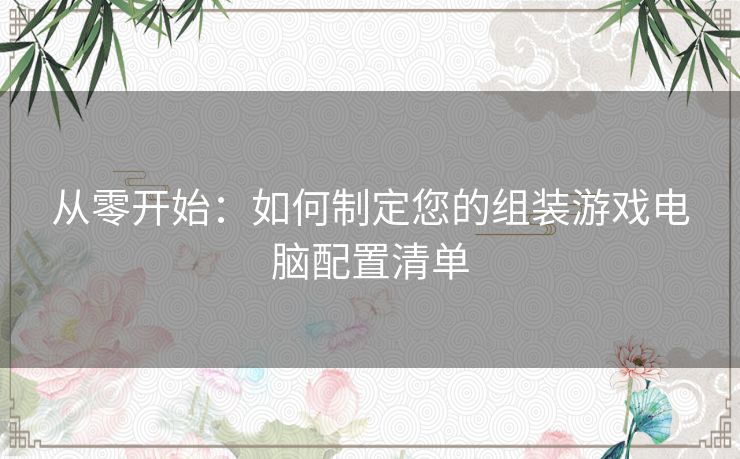 从零开始：如何制定您的组装游戏电脑配置清单